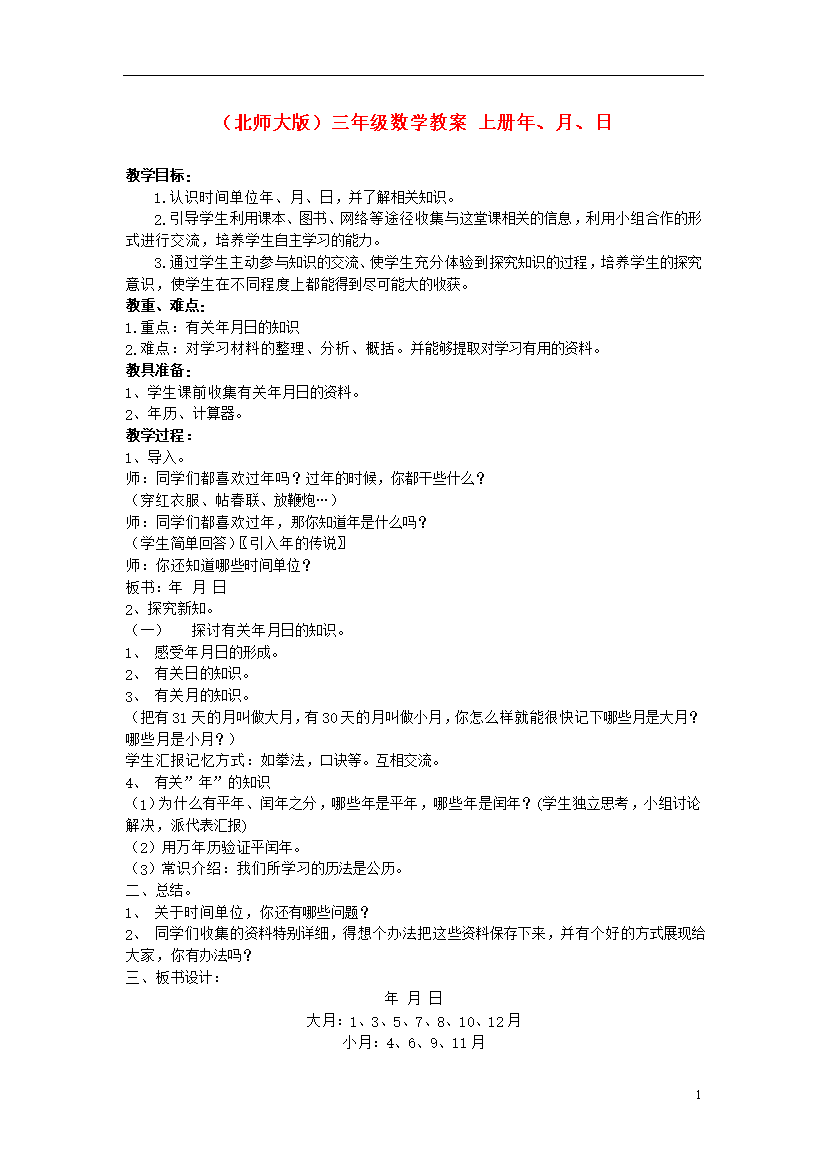 （北师大版）三年级数学教案 上册年、月、日

教学目标：

1.认识时间单位年、月、日，并了解相关知识。

2.引导学生利用课本、图书、网络等途径收集与这堂课相关的信息，利用小组合作的形式进行交流，培养学生自主学习的能力。

3.通过学生主动参与知识的交流、使学生充分体验到探究知识的过程，培养学生的探究意识，使学生在不同程度上都能得到尽可能大的收获。

教重、难点：

1.重点：有关年月日的知识

2.难点：对学习材料的整理、分析、概括。并能够提取对学习有用的资料。

教具准备：

1、学生课前收集有关年月日的资料。

2、年历、计算器。

教学过程：

1、导入。

师：同学们都喜欢过年吗？过年的时候，你都干些什么？

（穿红衣服、帖春联、放鞭炮…）

师：同学们都喜欢过年，那你知道年是什么吗？

（学生简单回答）〖引入年的传说〗

师：你还知道哪些时间单位？

板书：年 月 日

2、探究新知。

（一） 探讨有关年月日的知识。

1、 感受年月日的形成。

2、 有关日的知识。

3、 有关月的知识。

（把有31天的月叫做大月，有30天的月叫做小月，你怎么样就能很快记下哪些月是大月？哪些月是小月？）

学生汇报记忆方式：如拳法，口诀等。互相交流。

4、 有关”年”的知识

（1）为什么有平年、闰年之分，哪些年是平年，哪些年是闰年？(学生独立思考，小组讨论解决，派代表汇报)

（2）用万年历验证平闰年。

（3）常识介绍：我们所学习的历法是公历。

二、总结。

1、 关于时间单位，你还有哪些问题？

2、 同学们收集的资料特别详细，得想个办法把这些资料保存下来，并有个好的方式展现给大家，你有办法吗？

三、板书设计：

年 月 日

大月：1、3、5、7、8、10、12月

小月：4、6、9、11月

1